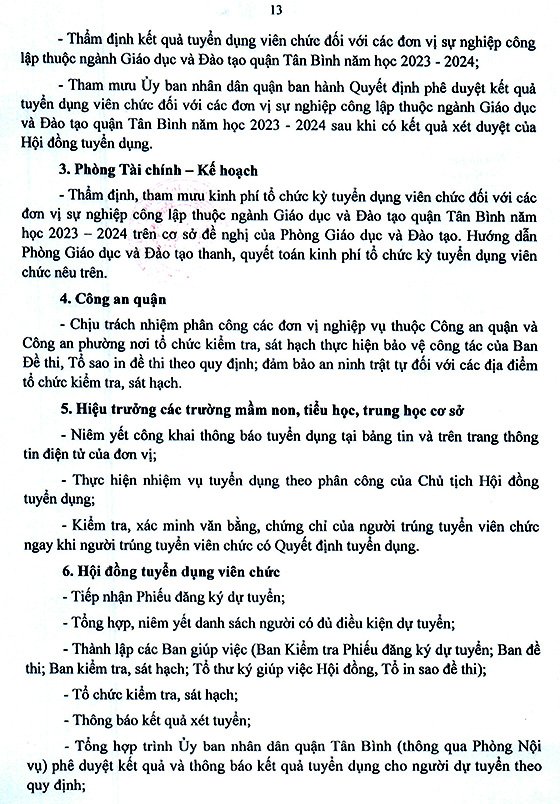 13

- Thẩm định kết quả tuyển dụng viên chức đối với các đơn vị sự nghiệp công lập thuộc ngành Giáo dục và Đào tạo quận Tân Bình năm học 2023 - 2024;

- Tham mưu Ủy ban nhân dân quận ban hành Quyết định phê duyệt kết quả tuyển dụng viên chức đối với các đơn vị sự nghiệp công lập thuộc ngành Giáo dục và Đào tạo quận Tân Bình năm học 2023 - 2024 sau khi có kết quả xét duyệt của Hội đồng tuyển dụng.

3. Phòng Tài chính – Kế hoạch

- Thẩm định, tham mưu kinh phí tổ chức kỳ tuyển dụng viên chức đối với các đơn vị sự nghiệp công lập thuộc ngành Giáo dục và Đào tạo quận Tân Bình năm học 2023 – 2024 trên cơ sở đề nghị của Phòng Giáo dục và Đào tạo. Hướng dẫn Phòng Giáo dục và Đào tạo thanh, quyết toán kinh phí tổ chức kỳ tuyển dụng viên chức nêu trên.

4. Công an quận

- Chịu trách nhiệm phân công các đơn vị nghiệp vụ thuộc Công an quận và Công an phường nơi tổ chức kiểm tra, sát hạch thực hiện bảo vệ công tác của Ban Đề thi, Tổ sao in đề thi theo quy định; đảm bảo an ninh trật tự đối với các địa điểm tổ chức kiểm tra, sát hạch.

5. Hiệu trưởng các trường mầm non, tiểu học, trung học cơ sở

- Niêm yết công khai thông báo tuyển dụng tại bảng tin và trên trang thông tin điện tử của đơn vị;

- Thực hiện nhiệm vụ tuyển dụng theo phân công của Chủ tịch Hội đồng tuyển dụng;

- Kiểm tra, xác minh văn bằng, chứng chỉ của người trúng tuyển viên chức ngay khi người trúng tuyển viên chức có Quyết định tuyển dụng.

6. Hội đồng tuyển dụng viên chức

- Tiếp nhận Phiếu đăng ký dự tuyển;

- Tổng hợp, niêm yết danh sách người có đủ điều kiện dự tuyển;

- Thành lập các Ban giúp việc (Ban Kiểm tra Phiếu đăng ký dự tuyển; Ban đề thi; Ban kiểm tra, sát hạch; Tổ thư ký giúp việc Hội đồng, Tổ in sao đề thi);

- Tổ chức kiểm tra, sát hạch;

- Thông báo kết quả xét tuyển;

- Tổng hợp trình Ủy ban nhân dân quận Tân Bình (thông qua Phòng Nội vụ) phê duyệt kết quả và thông báo kết quả tuyển dụng cho người dự tuyển theo quy định;